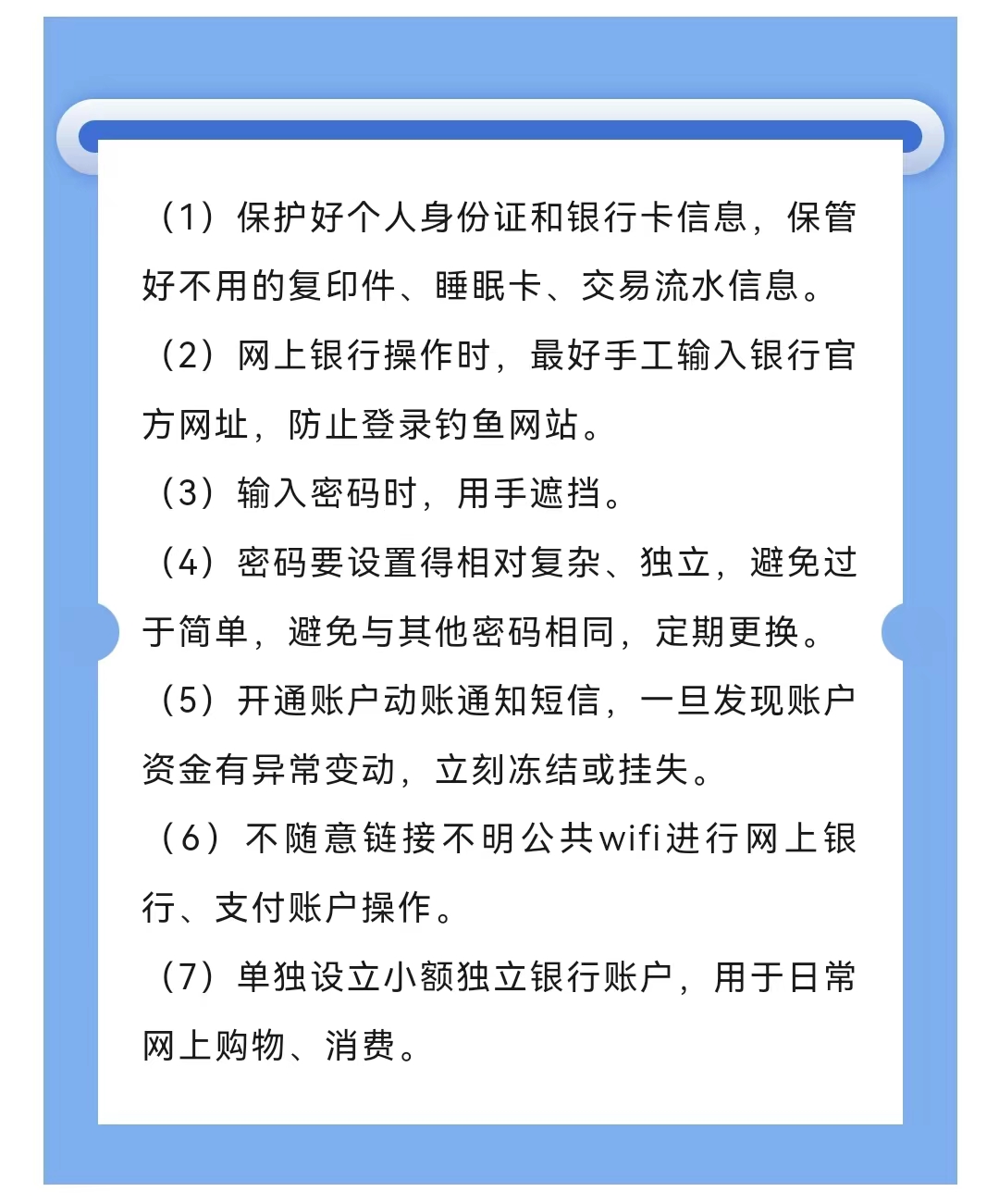 （1）保护好个人身份证和银行卡信息，保管好不用的复印件、睡眠卡、交易流水信息。

（2）网上银行操作时，最好手工输入银行官方网址，防止登录钓鱼网站。

（3）输入密码时，用手遮挡。

（4）密码要设置得相对复杂、独立，避免过于简单，避免与其他密码相同，定期更换。

（5）开通账户动账通知短信，一旦发现账户资金有异常变动，立刻冻结或挂失。

（6）不随意链接不明公共wifi进行网上银行、支付账户操作。

（7）单独设立小额独立银行账户，用于日常网上购物、消费。